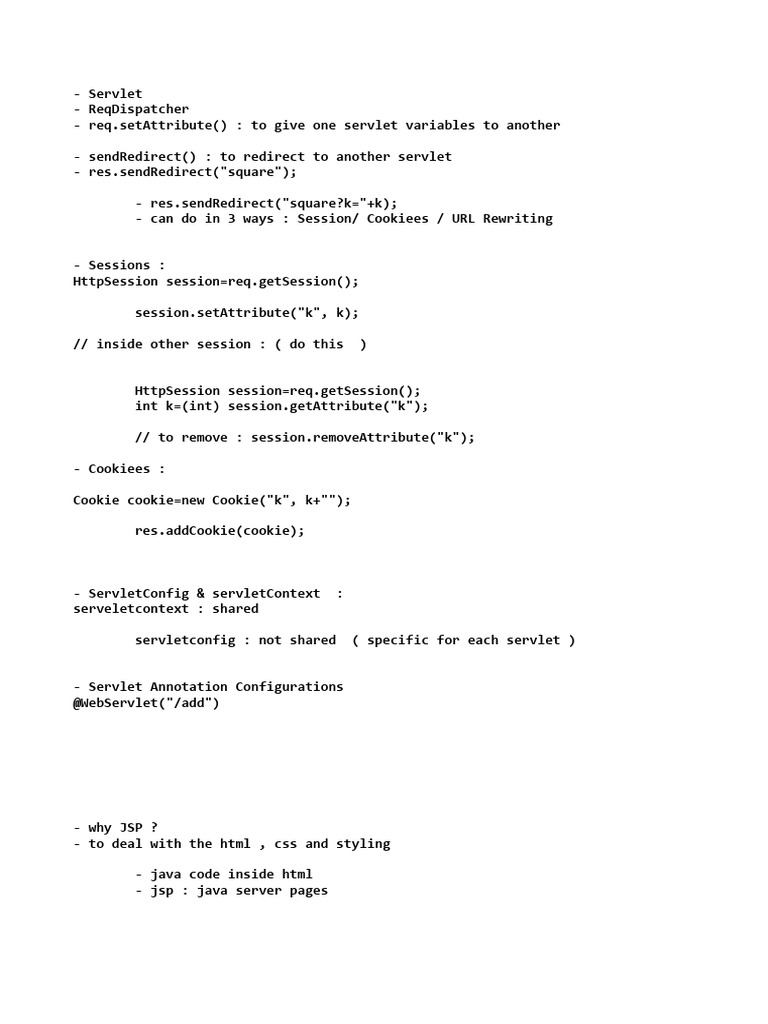 - Servlet
- ReqDispatcher
- req.setAttribute() : to give one servlet variables to another

- sendRedirect() : to redirect to another servlet
- res.sendRedirect("square");

- res.sendRedirect("square?k="+k);
- can do in 3 ways : Session/ Cookiees / URL Rewriting

- Sessions :
HttpSession session=req.getSession();

session.setAttribute("k", k);

// inside other session : ( do this )

HttpSession session=req.getSession();
int k=(int) session.getAttribute("k");

// to remove : session.removeAttribute("k");

- Cookiees :

Cookie cookie=new Cookie("k", k+"");

res.addCookie(cookie);

- ServletConfig & servletContext :
serveletcontext : shared

servletconfig : not shared ( specific for each servlet )

- Servlet Annotation Configurations
@WebServlet("/add")

- why JSP ?
- to deal with the html , css and styling

- java code inside html
- jsp : java server pages